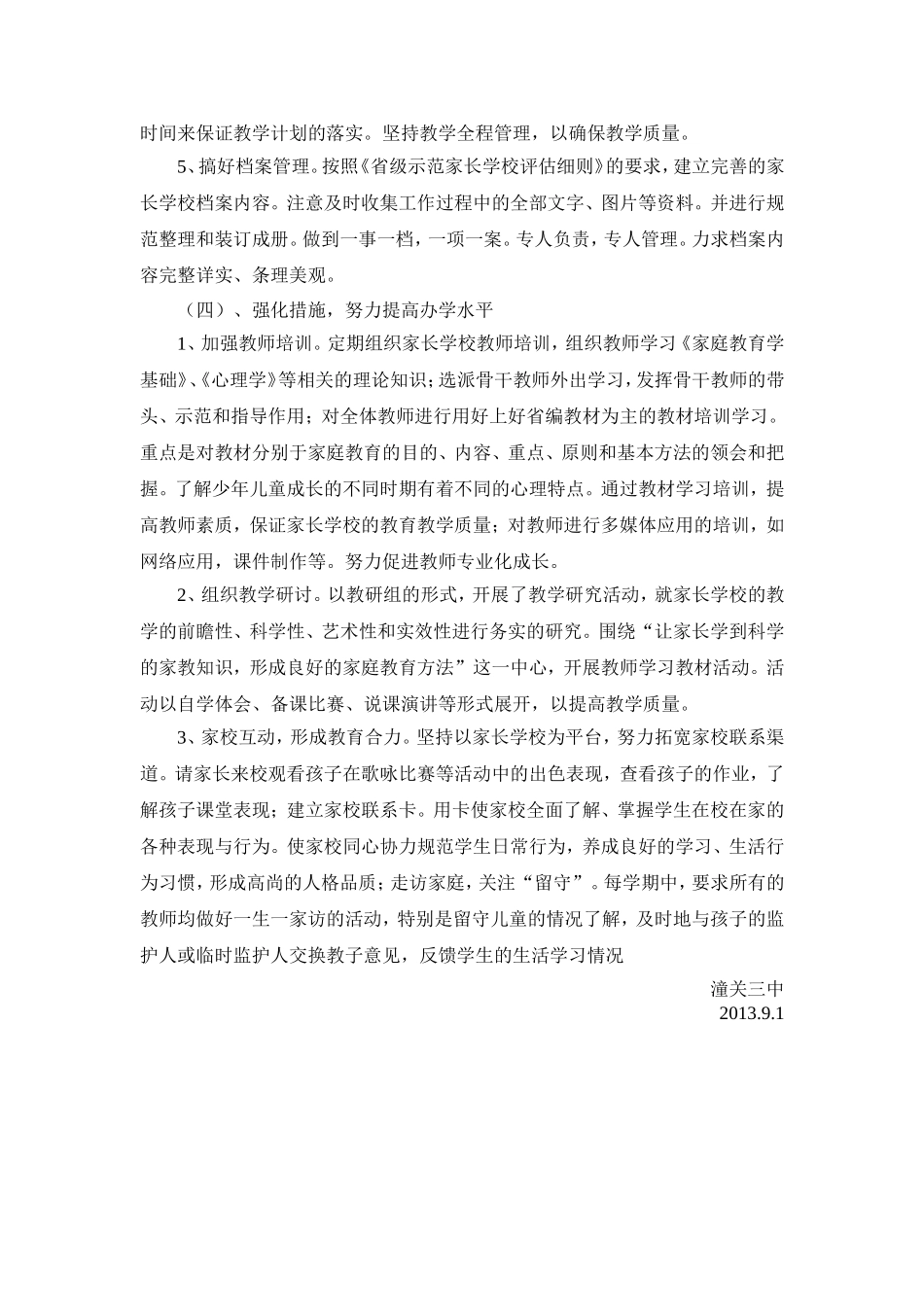 时间来保证教学计划的落实。坚持教学全程管理，以确保教学质量。

5、搞好档案管理。按照《省级示范家长学校评估细则》的要求，建立完善的家长学校档案内容。注意及时收集工作过程中的全部文字、图片等资料。并进行规范整理和装订成册。做到一事一档，一项一案。专人负责，专人管理。力求档案内容完整详实、条理美观。

（四）、强化措施，努力提高办学水平

1、加强教师培训。定期组织家长学校教师培训，组织教师学习《家庭教育学基础》、《心理学》等相关的理论知识；选派骨干教师外出学习，发挥骨干教师的带头、示范和指导作用；对全体教师进行用好上好省编教材为主的教材培训学习。重点是对教材分别于家庭教育的目的、内容、重点、原则和基本方法的领会和把握。了解少年儿童成长的不同时期有着不同的心理特点。通过教材学习培训，提高教师素质，保证家长学校的教育教学质量；对教师进行多媒体应用的培训，如网络应用，课件制作等。努力促进教师专业化成长。

2、组织教学研讨。以教研组的形式，开展了教学研究活动，就家长学校的教学的前瞻性、科学性、艺术性和实效性进行务实的研究。围绕“让家长学到科学的家教知识，形成良好的家庭教育方法”这一中心，开展教师学习教材活动。活动以自学体会、备课比赛、说课演讲等形式展开，以提高教学质量。

3、家校互动，形成教育合力。坚持以家长学校为平台，努力拓宽家校联系渠道。请家长来校观看孩子在歌咏比赛等活动中的出色表现，查看孩子的作业，了解孩子课堂表现；建立家校联系卡。用卡使家校全面了解、掌握学生在校在家的各种表现与行为。使家校同心协力规范学生日常行为，养成良好的学习、生活行为习惯，形成高尚的人格品质；走访家庭，关注“留守”。每学期中，要求所有的教师均做好一生一家访的活动，特别是留守儿童的情况了解，及时地与孩子的监护人或临时监护人交换教子意见，反馈学生的生活学习情况

潼关三中
2013.9.1